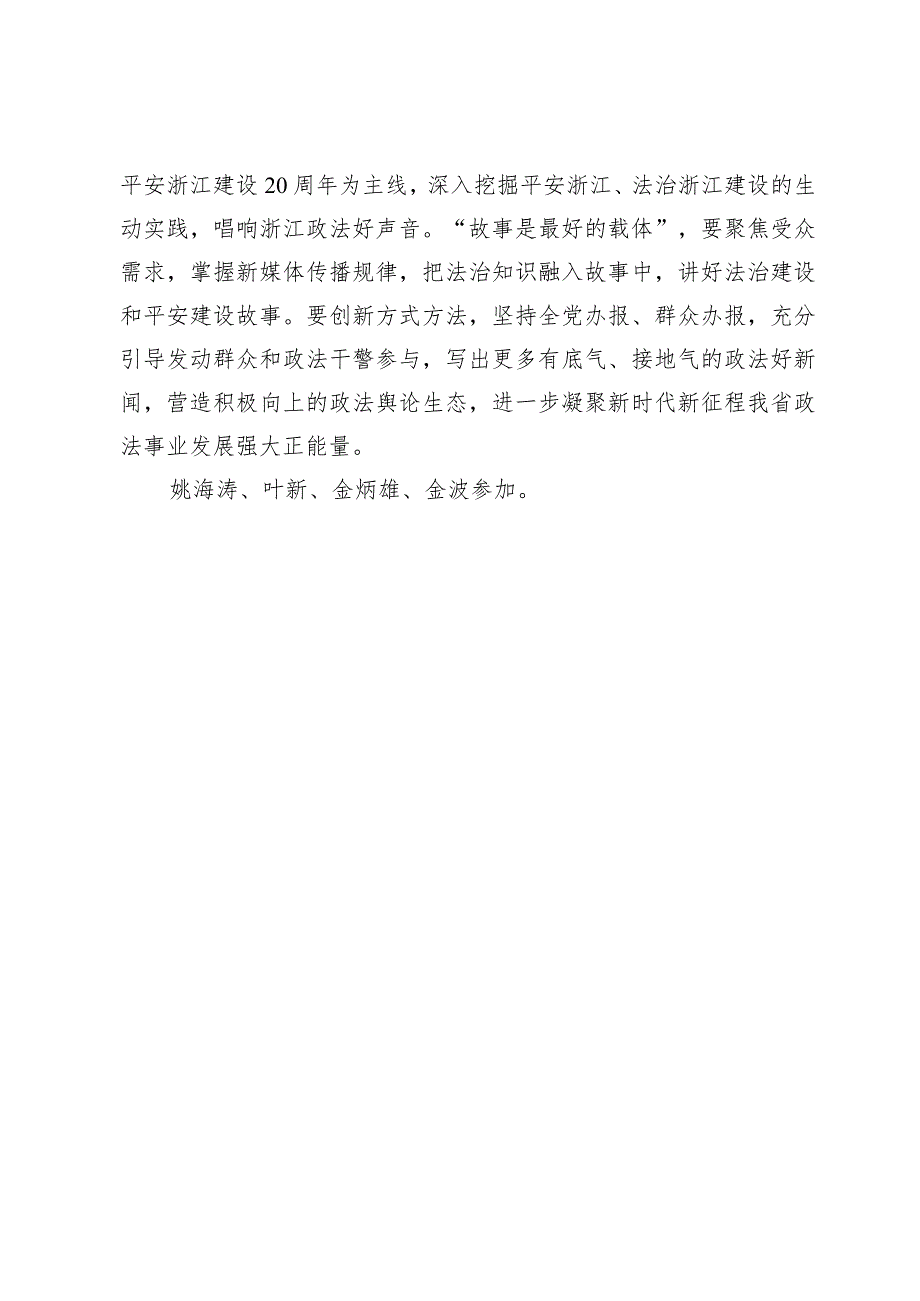 平安浙江建设20周年为主线，深入挖掘平安浙江、法治浙江建设的生动实践，唱响浙江政法好声音。“故事是最好的载体”，要聚焦受众需求，掌握新媒体传播规律，把法治知识融入故事中，讲好法治建设和平安建设故事。要创新方式方法，坚持全党办报、群众办报，充分引导发动群众和政法干警参与，写出更多有底气、接地气的政法好新闻，营造积极向上的政法舆论生态，进一步凝聚新时代新征程我省政法事业发展强大正能量。

姚海涛、叶新、金炳雄、金波参加。